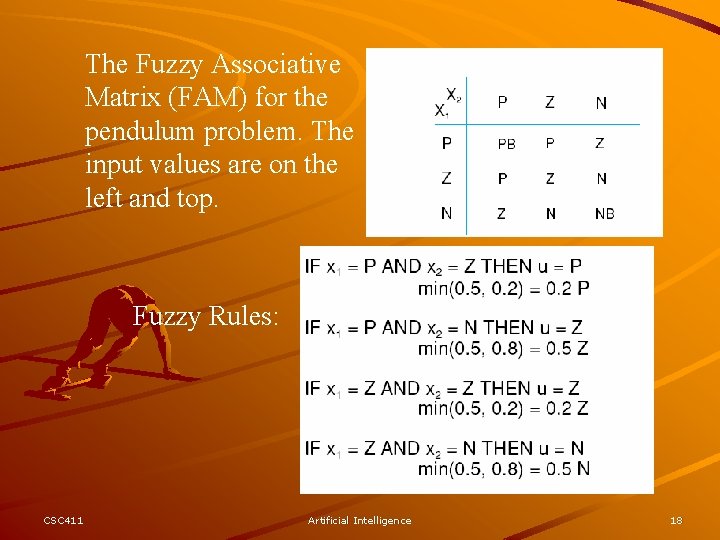 The Fuzzy Associative Matrix (FAM) for the pendulum problem. The input values are on the left and top.

| $X_1$ \ $X_2$ | P | Z | N |
|---|---|---|---|
| P | PB | P | Z |
| Z | P | Z | N |
| N | Z | N | NB |

Fuzzy Rules:

IF $x_1$ = P AND $x_2$ = Z THEN u = P
min(0.5, 0.2) = 0.2 P

IF $x_1$ = P AND $x_2$ = N THEN u = Z
min(0.5, 0.8) = 0.5 Z

IF $x_1$ = Z AND $x_2$ = Z THEN u = Z
min(0.5, 0.2) = 0.2 Z

IF $x_1$ = Z AND $x_2$ = N THEN u = N
min(0.5, 0.8) = 0.5 N

CSC411 Artificial Intelligence 18